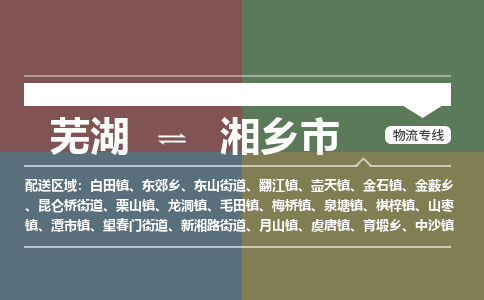 芜湖 ⇌ 湘乡市

物流专线

配送区域：白田镇、东郊乡、东山街道、翻江镇、壶天镇、金石镇、金薮乡、昆仑桥街道、栗山镇、龙洞镇、毛田镇、梅桥镇、泉塘镇、棋梓镇、山枣镇、潭市镇、望春门街道、新湘路街道、月山镇、虞唐镇、育塅乡、中沙镇